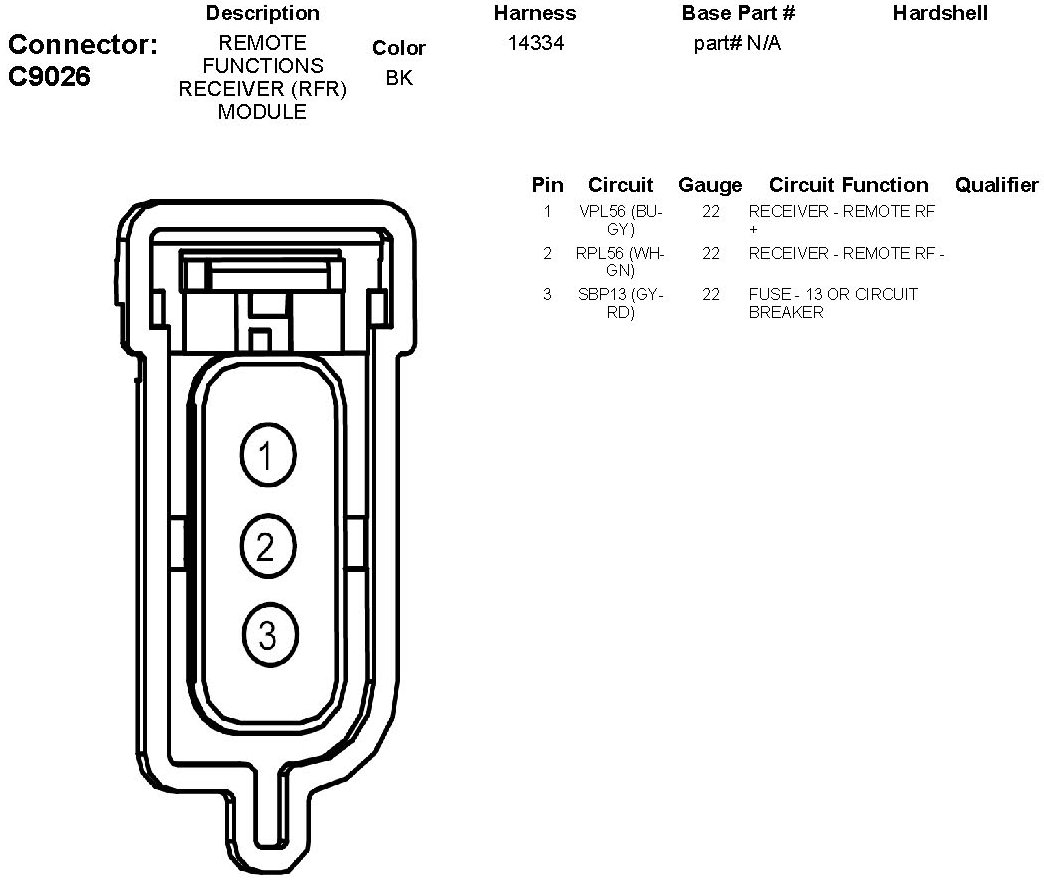 Connector: C9026

| Description | Color | Harness | Base Part # | Hardshell |
|---|---|---|---|---|
| REMOTE FUNCTIONS RECEIVER (RFR) MODULE | BK | 14334 | part# N/A | |

| Pin | Circuit | Gauge | Circuit Function | Qualifier |
|---|---|---|---|---|
| 1 | VPL56 (BU-GY) | 22 | RECEIVER - REMOTE RF + | |
| 2 | RPL56 (WH-GN) | 22 | RECEIVER - REMOTE RF - | |
| 3 | SBP13 (GY-RD) | 22 | FUSE - 13 OR CIRCUIT BREAKER | |

1
2
3